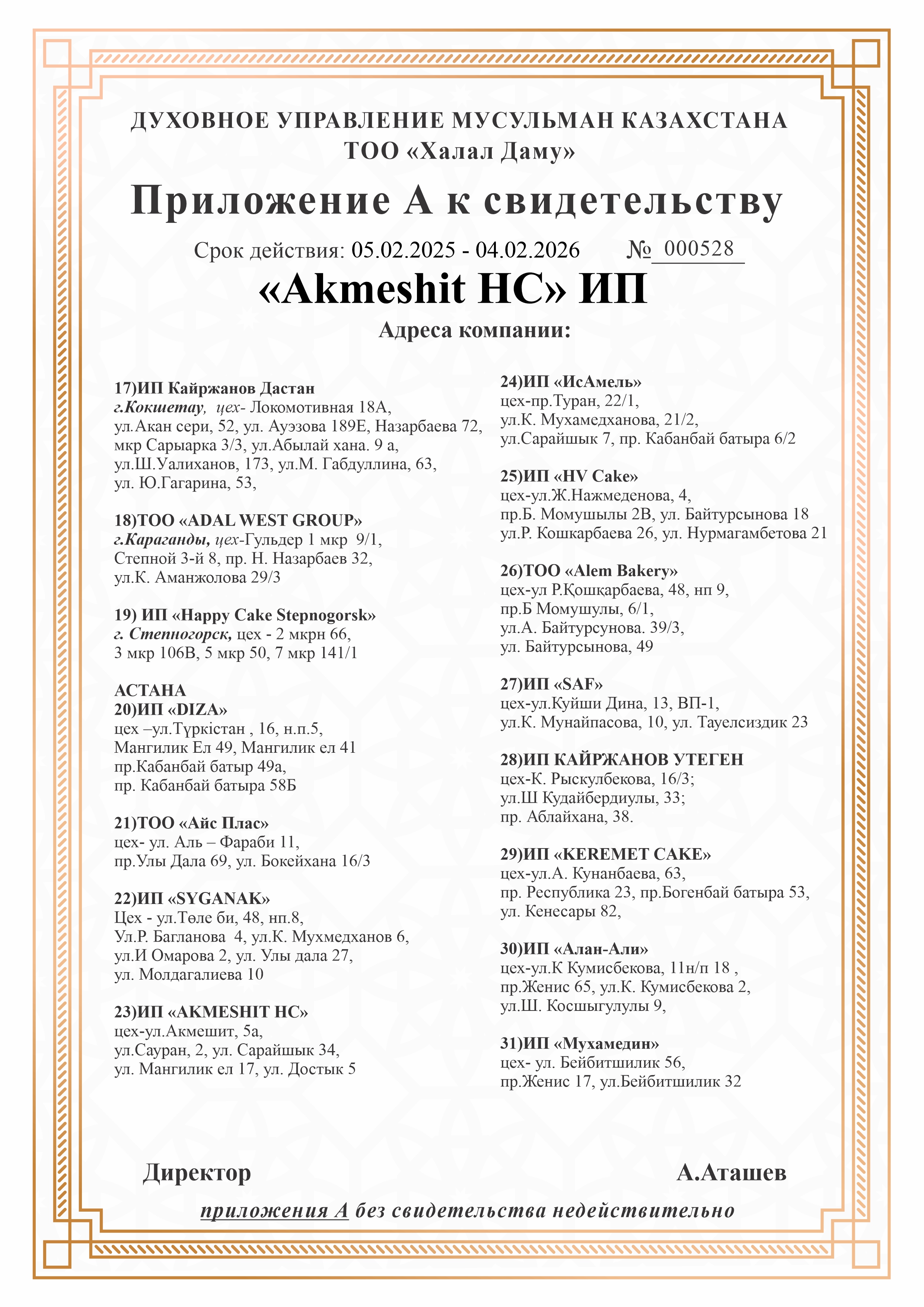 ДУХОВНОЕ УПРАВЛЕНИЕ МУСУЛЬМАН КАЗАХСТАНА
ТОО «Халал Даму»

Приложение А к свидетельству

Срок действия: 05.02.2025 - 04.02.2026 № 000528

«Akmeshit HC» ИП

Адреса компании:

17)ИП Кайржанов Дастан
г.Кокшетау, цех- Локомотивная 18А, ул.Акан сери, 52, ул. Ауэзова 189Е, Назарбаева 72, мкр Сарыарка 3/3, ул.Абылай хана. 9 а, ул.Ш.Уалиханов, 173, ул.М. Габдуллина, 63, ул. Ю.Гагарина, 53,

18)ТОО «ADAL WEST GROUP»
г.Караганды, цех-Гульдер 1 мкр 9/1, Степной 3-й 8, пр. Н. Назарбаев 32, ул.К. Аманжолова 29/3

19) ИП «Happy Cake Stepnogorsk»
г. Степногорск, цех - 2 мкрн 66, 3 мкр 106В, 5 мкр 50, 7 мкр 141/1

АСТАНА
20)ИП «DIZA»
цех –ул.Түркістан , 16, н.п.5, Мангилик Ел 49, Мангилик ел 41 пр.Кабанбай батыр 49а, пр. Кабанбай батыра 58Б

21)ТОО «Айс Плас»
цех- ул. Аль – Фараби 11, пр.Улы Дала 69, ул. Бокейхана 16/3

22)ИП «SYGANAK»
Цех - ул.Төле би, 48, нп.8, Ул.Р. Багланова 4, ул.К. Мухмедханов 6, ул.И Омарова 2, ул. Улы дала 27, ул. Молдагалиева 10

23)ИП «AKMESHIT HC»
цех-ул.Акмешит, 5а, ул.Сауран, 2, ул. Сарайшык 34, ул. Мангилик ел 17, ул. Достык 5

24)ИП «ИсАмель»
цех-пр.Туран, 22/1, ул.К. Мухамедханова, 21/2, ул.Сарайшык 7, пр. Кабанбай батыра 6/2

25)ИП «HV Cake»
цех-ул.Ж.Нажмеденова, 4, пр.Б. Момушылы 2В, ул. Байтурсынова 18 ул.Р. Кошкарбаева 26, ул. Нурмагамбетова 21

26)ТОО «Alem Bakery»
цех-ул Р.Қошқарбаева, 48, нп 9, пр.Б Момушулы, 6/1, ул.А. Байтурсунова. 39/3, ул. Байтурсынова, 49

27)ИП «SAF»
цех-ул.Куйши Дина, 13, ВП-1, ул.К. Мунайпасова, 10, ул. Тауелсиздик 23

28)ИП КАЙРЖАНОВ УТЕГЕН
цех-К. Рыскулбекова, 16/3; ул.Ш Кудайбердиулы, 33; пр. Аблайхана, 38.

29)ИП «KEREMET CAKE»
цех-ул.А. Кунанбаева, 63, пр. Республика 23, пр.Богенбай батыра 53, ул. Кенесары 82,

30)ИП «Алан-Али»
цех-ул.К Кумисбекова, 11н/п 18 , пр.Женис 65, ул.К. Кумисбекова 2, ул.Ш. Косшыгулулы 9,

31)ИП «Мухамедин»
цех- ул. Бейбитшилик 56, пр.Женис 17, ул.Бейбитшилик 32

Директор А.Аташев

приложения А без свидетельства недействительно